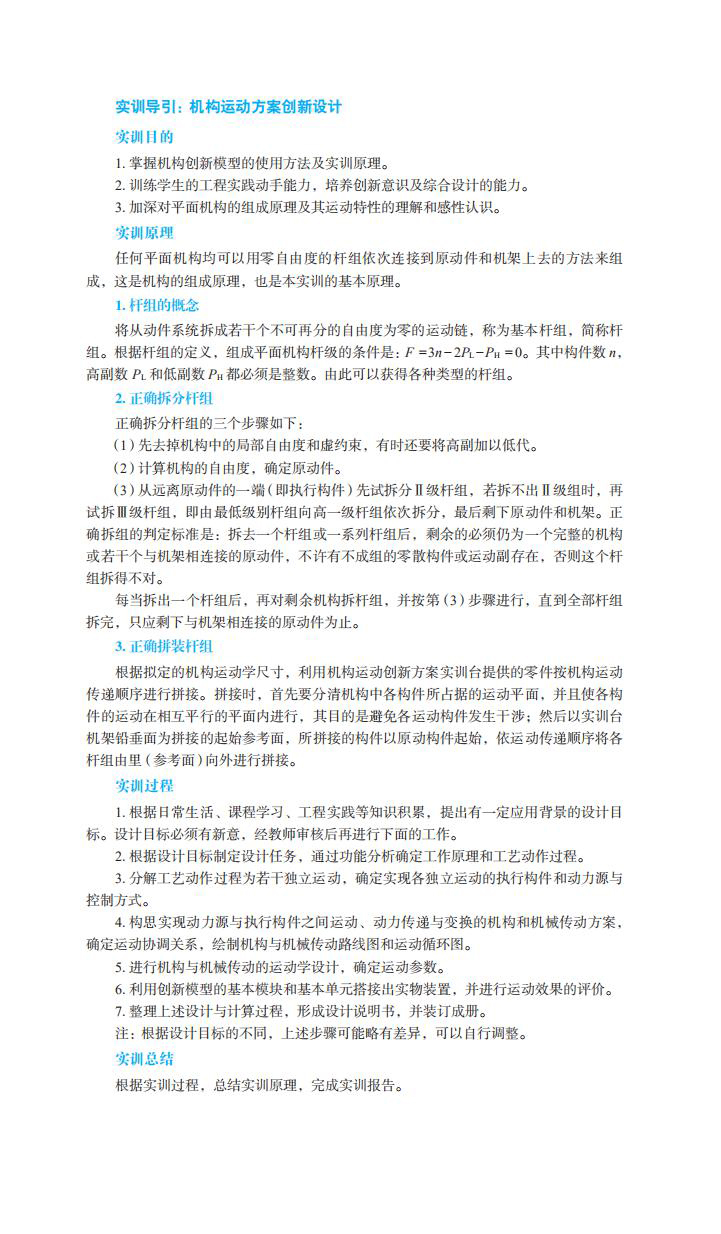 实训导引：机构运动方案创新设计

实训目的

1. 掌握机构创新模型的使用方法及实训原理。

2. 训练学生的工程实践动手能力，培养创新意识及综合设计的能力。

3. 加深对平面机构的组成原理及其运动特性的理解和感性认识。

实训原理

任何平面机构均可以用零自由度的杆组依次连接到原动件和机架上去的方法来组成，这是机构的组成原理，也是本实训的基本原理。

1. 杆组的概念

将从动件系统拆成若干个不可再分的自由度为零的运动链，称为基本杆组，简称杆组。根据杆组的定义，组成平面机构杆级的条件是：$F=3n-2P_L-P_H=0$。其中构件数 $n$，高副数 $P_L$ 和低副数 $P_H$ 都必须是整数。由此可以获得各种类型的杆组。

2. 正确拆分杆组

正确拆分杆组的三个步骤如下：

（1）先去掉机构中的局部自由度和虚约束，有时还要将高副加以低代。

（2）计算机构的自由度，确定原动件。

（3）从远离原动件的一端（即执行构件）先试拆分Ⅱ级杆组，若拆不出Ⅱ级组时，再试拆Ⅲ级杆组，即由最低级别杆组向高一级杆组依次拆分，最后剩下原动件和机架。正确拆组的判定标准是：拆去一个杆组或一系列杆组后，剩余的必须仍为一个完整的机构或若干个与机架相连接的原动件，不许有不成组的零散构件或运动副存在，否则这个杆组拆得不对。

每当拆出一个杆组后，再对剩余机构拆杆组，并按第（3）步骤进行，直到全部杆组拆完，只应剩下与机架相连接的原动件为止。

3. 正确拼装杆组

根据拟定的机构运动学尺寸，利用机构运动创新方案实训台提供的零件按机构运动传递顺序进行拼接。拼接时，首先要分清机构中各构件所占据的运动平面，并且使各构件的运动在相互平行的平面内进行，其目的是避免各运动构件发生干涉；然后以实训台机架铅垂面为拼接的起始参考面，所拼接的构件以原动构件起始，依运动传递顺序将各杆组由里（参考面）向外进行拼接。

实训过程

1. 根据日常生活、课程学习、工程实践等知识积累，提出有一定应用背景的设计目标。设计目标必须有新意，经教师审核后再进行下面的工作。

2. 根据设计目标制定设计任务，通过功能分析确定工作原理和工艺动作过程。

3. 分解工艺动作过程为若干独立运动，确定实现各独立运动的执行构件和动力源与控制方式。

4. 构思实现动力源与执行构件之间运动、动力传递与变换的机构和机械传动方案，确定运动协调关系，绘制机构与机械传动路线图和运动循环图。

5. 进行机构与机械传动的运动学设计，确定运动参数。

6. 利用创新模型的基本模块和基本单元搭接出实物装置，并进行运动效果的评价。

7. 整理上述设计与计算过程，形成设计说明书，并装订成册。

注：根据设计目标的不同，上述步骤可能略有差异，可以自行调整。

实训总结

根据实训过程，总结实训原理，完成实训报告。